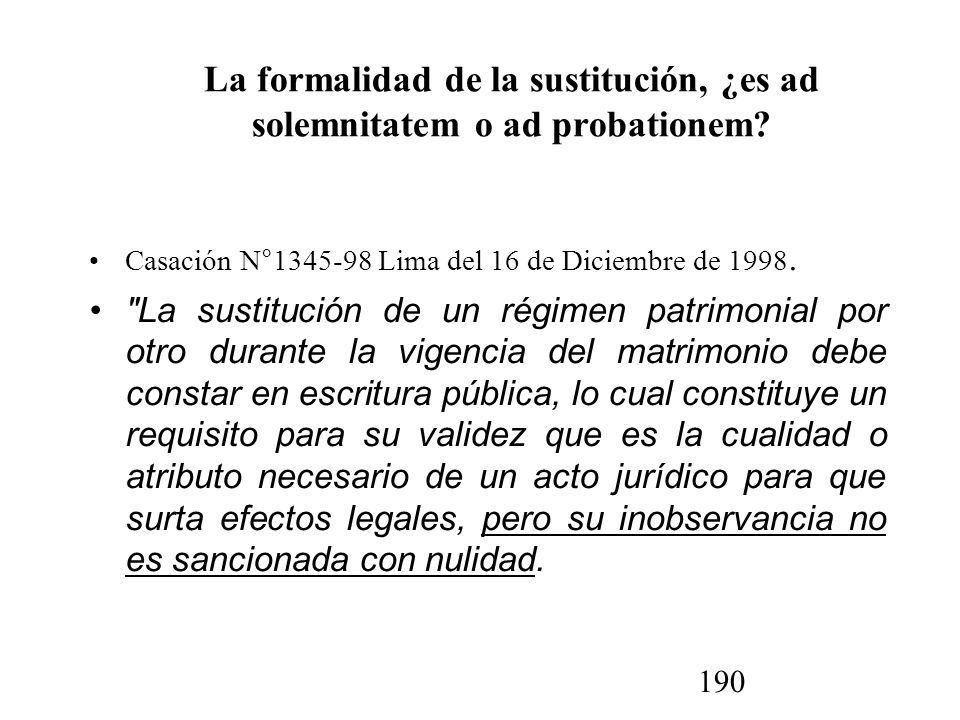 La formalidad de la sustitución, ¿es ad solemnitatem o ad probationem?

• Casación N°1345-98 Lima del 16 de Diciembre de 1998.

• "La sustitución de un régimen patrimonial por otro durante la vigencia del matrimonio debe constar en escritura pública, lo cual constituye un requisito para su validez que es la cualidad o atributo necesario de un acto jurídico para que surta efectos legales, pero su inobservancia no es sancionada con nulidad.

190